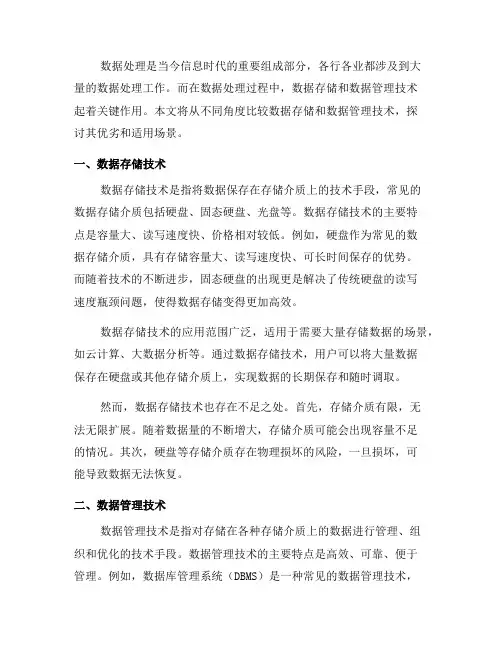 数据处理是当今信息时代的重要组成部分，各行各业都涉及到大量的数据处理工作。而在数据处理过程中，数据存储和数据管理技术起着关键作用。本文将从不同角度比较数据存储和数据管理技术，探讨其优劣和适用场景。

一、数据存储技术

数据存储技术是指将数据保存在存储介质上的技术手段，常见的数据存储介质包括硬盘、固态硬盘、光盘等。数据存储技术的主要特点是容量大、读写速度快、价格相对较低。例如，硬盘作为常见的数据存储介质，具有存储容量大、读写速度快、可长时间保存的优势。而随着技术的不断进步，固态硬盘的出现更是解决了传统硬盘的读写速度瓶颈问题，使得数据存储变得更加高效。

数据存储技术的应用范围广泛，适用于需要大量存储数据的场景，如云计算、大数据分析等。通过数据存储技术，用户可以将大量数据保存在硬盘或其他存储介质上，实现数据的长期保存和随时调取。

然而，数据存储技术也存在不足之处。首先，存储介质有限，无法无限扩展。随着数据量的不断增大，存储介质可能会出现容量不足的情况。其次，硬盘等存储介质存在物理损坏的风险，一旦损坏，可能导致数据无法恢复。

二、数据管理技术

数据管理技术是指对存储在各种存储介质上的数据进行管理、组织和优化的技术手段。数据管理技术的主要特点是高效、可靠、便于管理。例如，数据库管理系统（DBMS）是一种常见的数据管理技术，